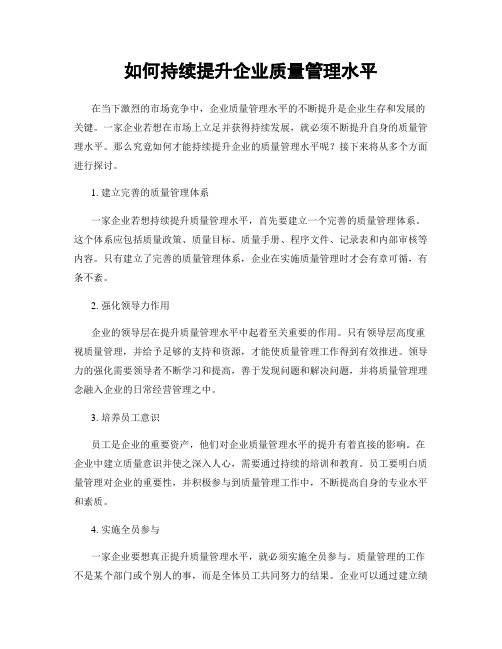 如何持续提升企业质量管理水平

在当下激烈的市场竞争中，企业质量管理水平的不断提升是企业生存和发展的关键。一家企业若想在市场上立足并获得持续发展，就必须不断提升自身的质量管理水平。那么究竟如何才能持续提升企业的质量管理水平呢？接下来将从多个方面进行探讨。

1. 建立完善的质量管理体系

一家企业若想持续提升质量管理水平，首先要建立一个完善的质量管理体系。这个体系应包括质量政策、质量目标、质量手册、程序文件、记录表和内部审核等内容。只有建立了完善的质量管理体系，企业在实施质量管理时才会有章可循，有条不紊。

2. 强化领导力作用

企业的领导层在提升质量管理水平中起着至关重要的作用。只有领导层高度重视质量管理，并给予足够的支持和资源，才能使质量管理工作得到有效推进。领导力的强化需要领导者不断学习和提高，善于发现问题和解决问题，并将质量管理理念融入企业的日常经营管理之中。

3. 培养员工意识

员工是企业的重要资产，他们对企业质量管理水平的提升有着直接的影响。在企业中建立质量意识并使之深入人心，需要通过持续的培训和教育。员工要明白质量管理对企业的重要性，并积极参与到质量管理工作中，不断提高自身的专业水平和素质。

4. 实施全员参与

一家企业要想真正提升质量管理水平，就必须实施全员参与。质量管理的工作不是某个部门或个别人的事，而是全体员工共同努力的结果。企业可以通过建立绩